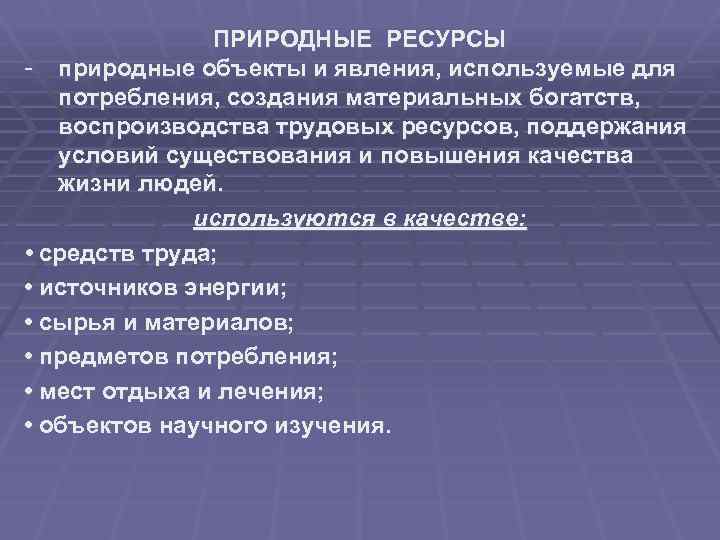 ПРИРОДНЫЕ РЕСУРСЫ

- природные объекты и явления, используемые для потребления, создания материальных богатств, воспроизводства трудовых ресурсов, поддержания условий существования и повышения качества жизни людей.

используются в качестве:

• средств труда;
• источников энергии;
• сырья и материалов;
• предметов потребления;
• мест отдыха и лечения;
• объектов научного изучения.